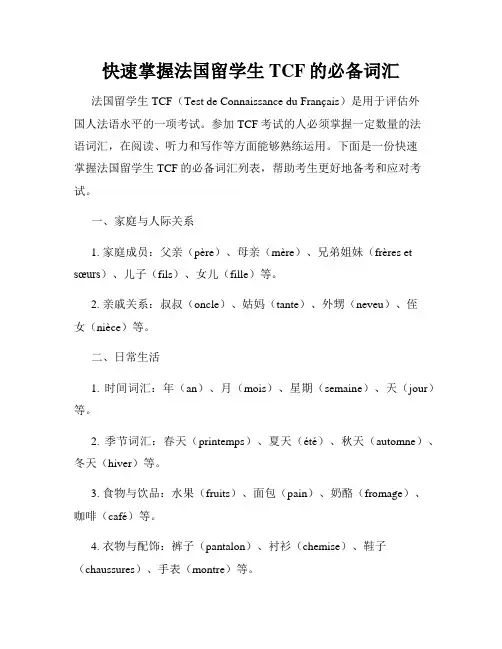 快速掌握法国留学生 TCF 的必备词汇

法国留学生 TCF（Test de Connaissance du Français）是用于评估外国人法语水平的一项考试。参加 TCF 考试的人必须掌握一定数量的法语词汇，在阅读、听力和写作等方面能够熟练运用。下面是一份快速掌握法国留学生 TCF 的必备词汇列表，帮助考生更好地备考和应对考试。

一、家庭与人际关系

1. 家庭成员：父亲（père）、母亲（mère）、兄弟姐妹（frères et sœurs）、儿子（fils）、女儿（fille）等。

2. 亲戚关系：叔叔（oncle）、姑妈（tante）、外甥（neveu）、侄女（nièce）等。

二、日常生活

1. 时间词汇：年（an）、月（mois）、星期（semaine）、天（jour）等。

2. 季节词汇：春天（printemps）、夏天（été）、秋天（automne）、冬天（hiver）等。

3. 食物与饮品：水果（fruits）、面包（pain）、奶酪（fromage）、咖啡（café）等。

4. 衣物与配饰：裤子（pantalon）、衬衫（chemise）、鞋子（chaussures）、手表（montre）等。